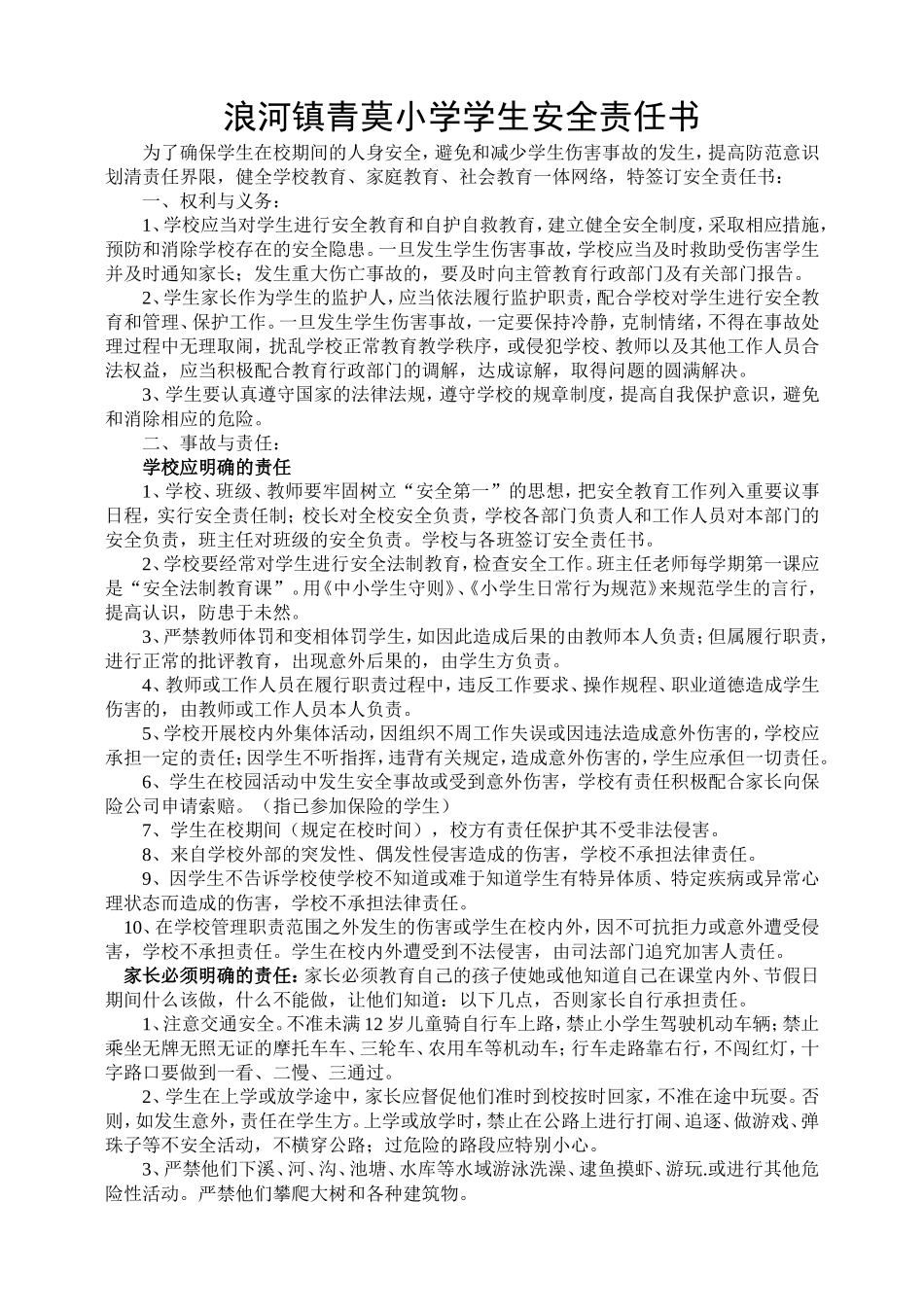 浪河镇青莫小学学生安全责任书

为了确保学生在校期间的人身安全，避免和减少学生伤害事故的发生，提高防范意识划清责任界限，健全学校教育、家庭教育、社会教育一体网络，特签订安全责任书：

一、权利与义务：

1、学校应当对学生进行安全教育和自护自救教育，建立健全安全制度，采取相应措施，预防和消除学校存在的安全隐患。一旦发生学生伤害事故，学校应当及时救助受伤害学生并及时通知家长；发生重大伤亡事故的，要及时向主管教育行政部门及有关部门报告。

2、学生家长作为学生的监护人，应当依法履行监护职责，配合学校对学生进行安全教育和管理、保护工作。一旦发生学生伤害事故，一定要保持冷静，克制情绪，不得在事故处理过程中无理取闹，扰乱学校正常教育教学秩序，或侵犯学校、教师以及其他工作人员合法权益，应当积极配合教育行政部门的调解，达成谅解，取得问题的圆满解决。

3、学生要认真遵守国家的法律法规，遵守学校的规章制度，提高自我保护意识，避免和消除相应的危险。

二、事故与责任：

学校应明确的责任

1、学校、班级、教师要牢固树立“安全第一”的思想，把安全教育工作列入重要议事日程，实行安全责任制；校长对全校安全负责，学校各部门负责人和工作人员对本部门的安全负责，班主任对班级的安全负责。学校与各班签订安全责任书。

2、学校要经常对学生进行安全法制教育，检查安全工作。班主任老师每学期第一课应是“安全法制教育课”。用《中小学生守则》、《小学生日常行为规范》来规范学生的言行，提高认识，防患于未然。

3、严禁教师体罚和变相体罚学生，如因此造成后果的由教师本人负责；但属履行职责，进行正常的批评教育，出现意外后果的，由学生方负责。

4、教师或工作人员在履行职责过程中，违反工作要求、操作规程、职业道德造成学生伤害的，由教师或工作人员本人负责。

5、学校开展校内外集体活动，因组织不周工作失误或因违法造成意外伤害的，学校应承担一定的责任；因学生不听指挥，违背有关规定，造成意外伤害的，学生应承但一切责任。

6、学生在校园活动中发生安全事故或受到意外伤害，学校有责任积极配合家长向保险公司申请索赔。（指已参加保险的学生）

7、学生在校期间（规定在校时间），校方有责任保护其不受非法侵害。

8、来自学校外部的突发性、偶发性侵害造成的伤害，学校不承担法律责任。

9、因学生不告诉学校使学校不知道或难于知道学生有特异体质、特定疾病或异常心理状态而造成的伤害，学校不承担法律责任。

10、在学校管理职责范围之外发生的伤害或学生在校内外，因不可抗拒力或意外遭受侵害，学校不承担责任。学生在校内外遭受到不法侵害，由司法部门追究加害人责任。

家长必须明确的责任：家长必须教育自己的孩子使她或他知道自己在课堂内外、节假日期间什么该做，什么不能做，让他们知道：以下几点，否则家长自行承担责任。

1、注意交通安全。不准未满12岁儿童骑自行车上路，禁止小学生驾驶机动车辆；禁止乘坐无牌无照无证的摩托车车、三轮车、农用车等机动车；行车走路靠右行，不闯红灯，十字路口要做到一看、二慢、三通过。

2、学生在上学或放学途中，家长应督促他们准时到校按时回家，不准在途中玩耍。否则，如发生意外，责任在学生方。上学或放学时，禁止在公路上进行打闹、追逐、做游戏、弹珠子等不安全活动，不横穿公路；过危险的路段应特别小心。

3、严禁他们下溪、河、沟、池塘、水库等水域游泳洗澡、逮鱼摸虾、游玩.或进行其他危险性活动。严禁他们攀爬大树和各种建筑物。